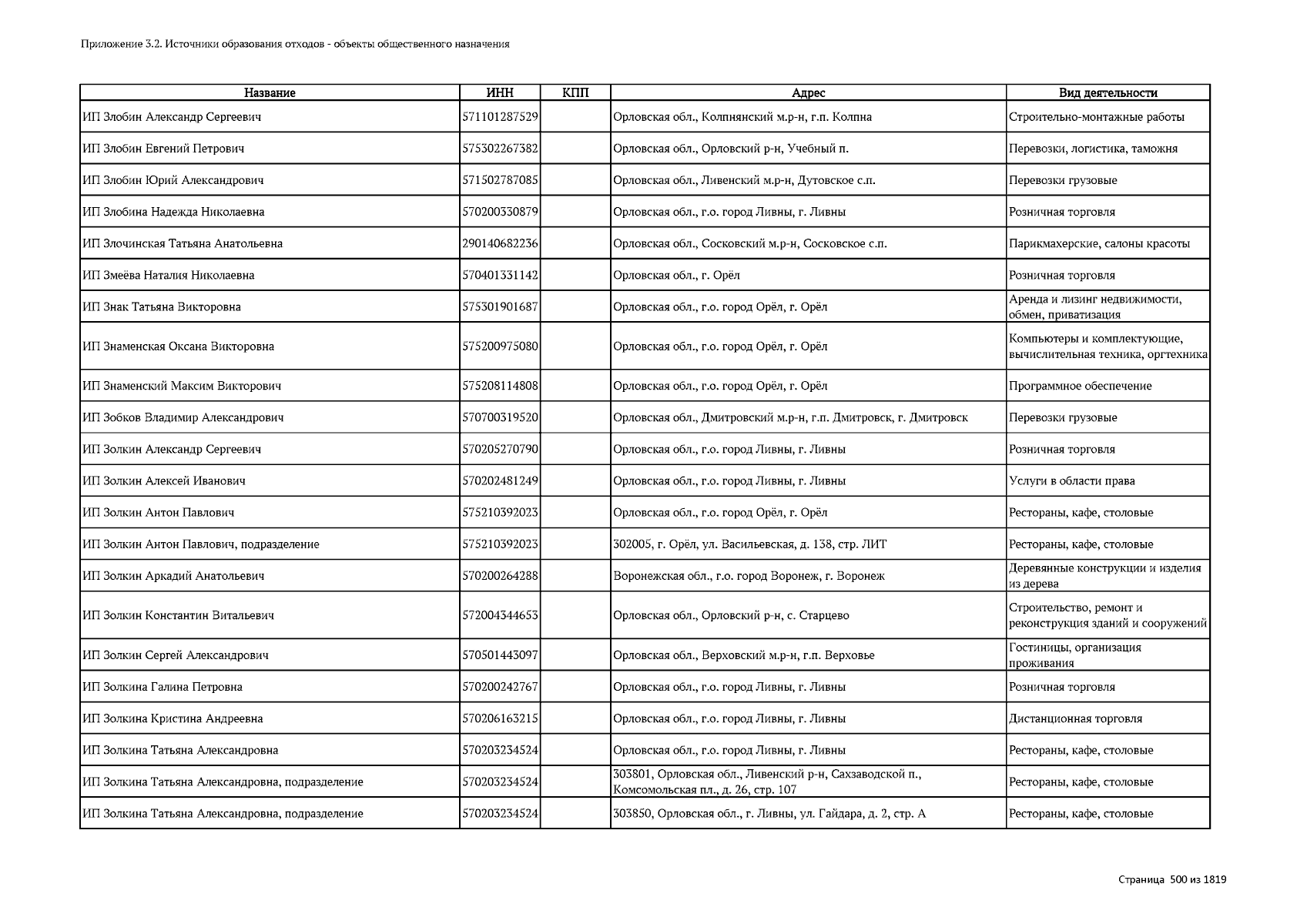 Приложение 3.2. Источники образования отходов - объекты общественного назначения

| Название | ИНН | КПП | Адрес | Вид деятельности |
|---|---|---|---|---|
| ИП Злобин Александр Сергеевич | 571101287529 | | Орловская обл., Колпнянский м.р-н, г.п. Колпна | Строительно-монтажные работы |
| ИП Злобин Евгений Петрович | 575302267382 | | Орловская обл., Орловский р-н, Учебный п. | Перевозки, логистика, таможня |
| ИП Злобин Юрий Александрович | 571502787085 | | Орловская обл., Ливенский м.р-н, Дутовское с.п. | Перевозки грузовые |
| ИП Злобина Надежда Николаевна | 570200330879 | | Орловская обл., г.о. город Ливны, г. Ливны | Розничная торговля |
| ИП Злочинская Татьяна Анатольевна | 290140682236 | | Орловская обл., Сосковский м.р-н, Сосковское с.п. | Парикмахерские, салоны красоты |
| ИП Змеёва Наталия Николаевна | 570401331142 | | Орловская обл., г. Орёл | Розничная торговля |
| ИП Знак Татьяна Викторовна | 575301901687 | | Орловская обл., г.о. город Орёл, г. Орёл | Аренда и лизинг недвижимости, обмен, приватизация |
| ИП Знаменская Оксана Викторовна | 575200975080 | | Орловская обл., г.о. город Орёл, г. Орёл | Компьютеры и комплектующие, вычислительная техника, оргтехника |
| ИП Знаменский Максим Викторович | 575208114808 | | Орловская обл., г.о. город Орёл, г. Орёл | Программное обеспечение |
| ИП Зобков Владимир Александрович | 570700319520 | | Орловская обл., Дмитровский м.р-н, г.п. Дмитровск, г. Дмитровск | Перевозки грузовые |
| ИП Золкин Александр Сергеевич | 570205270790 | | Орловская обл., г.о. город Ливны, г. Ливны | Розничная торговля |
| ИП Золкин Алексей Иванович | 570202481249 | | Орловская обл., г.о. город Ливны, г. Ливны | Услуги в области права |
| ИП Золкин Антон Павлович | 575210392023 | | Орловская обл., г.о. город Орёл, г. Орёл | Рестораны, кафе, столовые |
| ИП Золкин Антон Павлович, подразделение | 575210392023 | | 302005, г. Орёл, ул. Васильевская, д. 138, стр. ЛИТ | Рестораны, кафе, столовые |
| ИП Золкин Аркадий Анатольевич | 570200264288 | | Воронежская обл., г.о. город Воронеж, г. Воронеж | Деревянные конструкции и изделия из дерева |
| ИП Золкин Константин Витальевич | 572004344653 | | Орловская обл., Орловский р-н, с. Старцево | Строительство, ремонт и реконструкция зданий и сооружений |
| ИП Золкин Сергей Александрович | 570501443097 | | Орловская обл., Верховский м.р-н, г.п. Верховье | Гостиницы, организация проживания |
| ИП Золкина Галина Петровна | 570200242767 | | Орловская обл., г.о. город Ливны, г. Ливны | Розничная торговля |
| ИП Золкина Кристина Андреевна | 570206163215 | | Орловская обл., г.о. город Ливны, г. Ливны | Дистанционная торговля |
| ИП Золкина Татьяна Александровна | 570203234524 | | Орловская обл., г.о. город Ливны, г. Ливны | Рестораны, кафе, столовые |
| ИП Золкина Татьяна Александровна, подразделение | 570203234524 | | 303801, Орловская обл., Ливенский р-н, Сахзаводской п., Комсомольская пл., д. 26, стр. 107 | Рестораны, кафе, столовые |
| ИП Золкина Татьяна Александровна, подразделение | 570203234524 | | 303850, Орловская обл., г. Ливны, ул. Гайдара, д. 2, стр. А | Рестораны, кафе, столовые |

Страница 500 из 1819